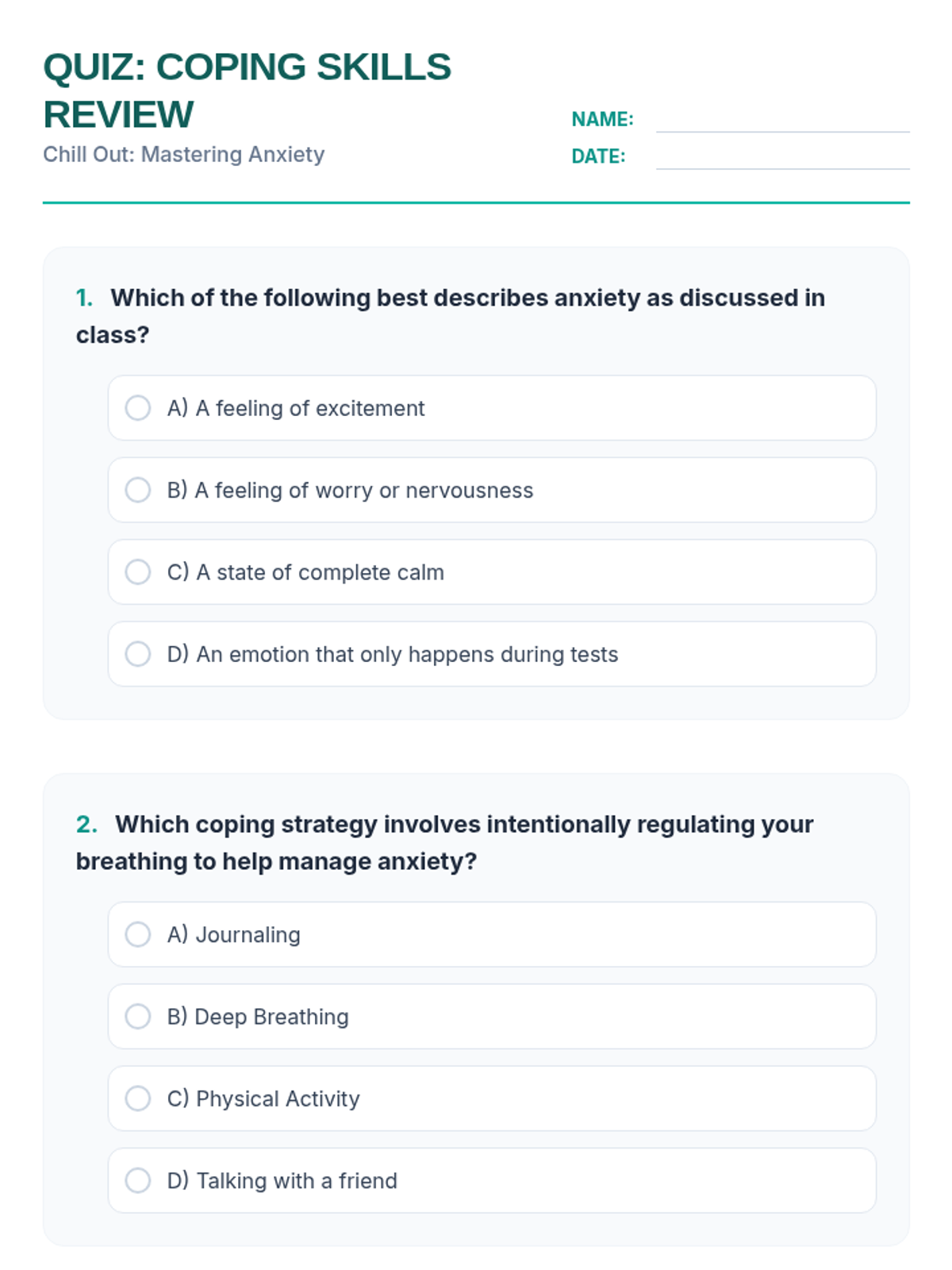 QUIZ: COPING SKILLS REVIEW

Chill Out: Mastering Anxiety

NAME:

DATE:

1. Which of the following best describes anxiety as discussed in class?

A) A feeling of excitement

B) A feeling of worry or nervousness

C) A state of complete calm

D) An emotion that only happens during tests

2. Which coping strategy involves intentionally regulating your breathing to help manage anxiety?

A) Journaling

B) Deep Breathing

C) Physical Activity

D) Talking with a friend